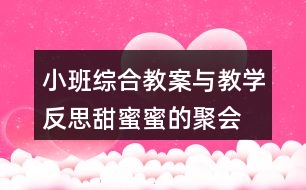 小班综合教案与教学反思甜蜜蜜的聚会